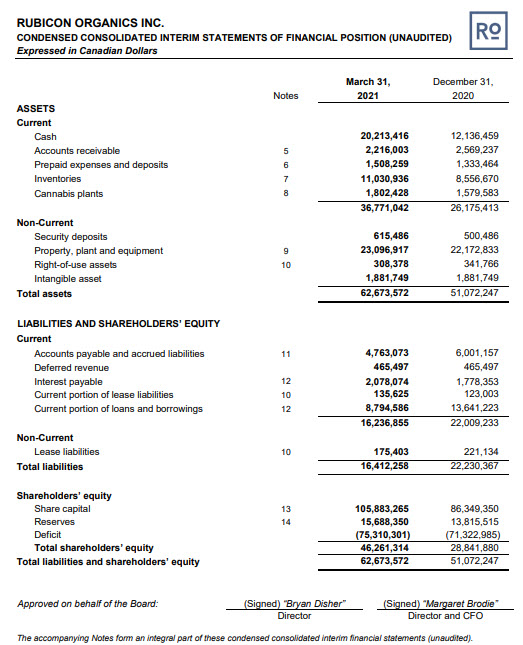 RUBICON ORGANICS INC.
CONDENSED CONSOLIDATED INTERIM STATEMENTS OF FINANCIAL POSITION (UNAUDITED)
Expressed in Canadian Dollars

RO

| | Notes | March 31, 2021 | December 31, 2020 |
|---|---|---|---|
| ASSETS | | | |
| Current | | | |
| Cash | | 20,213,416 | 12,136,459 |
| Accounts receivable | 5 | 2,216,003 | 2,569,237 |
| Prepaid expenses and deposits | 6 | 1,508,259 | 1,333,464 |
| Inventories | 7 | 11,030,936 | 8,556,670 |
| Cannabis plants | 8 | 1,802,428 | 1,579,583 |
| | | 36,771,042 | 26,175,413 |
| Non-Current | | | |
| Security deposits | | 615,486 | 500,486 |
| Property, plant and equipment | 9 | 23,096,917 | 22,172,833 |
| Right-of-use assets | 10 | 308,378 | 341,766 |
| Intangible asset | | 1,881,749 | 1,881,749 |
| Total assets | | 62,673,572 | 51,072,247 |
| LIABILITIES AND SHAREHOLDERS' EQUITY | | | |
| Current | | | |
| Accounts payable and accrued liabilities | 11 | 4,763,073 | 6,001,157 |
| Deferred revenue | | 465,497 | 465,497 |
| Interest payable | 12 | 2,078,074 | 1,778,353 |
| Current portion of lease liabilities | 10 | 135,625 | 123,003 |
| Current portion of loans and borrowings | 12 | 8,794,586 | 13,641,223 |
| | | 16,236,855 | 22,009,233 |
| Non-Current | | | |
| Lease liabilities | 10 | 175,403 | 221,134 |
| Total liabilities | | 16,412,258 | 22,230,367 |
| Shareholders' equity | | | |
| Share capital | 13 | 105,883,265 | 86,349,350 |
| Reserves | 14 | 15,688,350 | 13,815,515 |
| Deficit | | (75,310,301) | (71,322,985) |
| Total shareholders' equity | | 46,261,314 | 28,841,880 |
| Total liabilities and shareholders' equity | | 62,673,572 | 51,072,247 |

Approved on behalf of the Board: (Signed) "Bryan Disher" Director (Signed) "Margaret Brodie" Director and CFO

The accompanying Notes form an integral part of these condensed consolidated interim financial statements (unaudited).